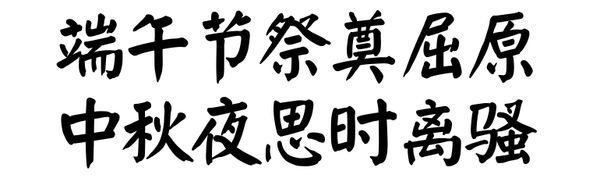 端午节祭奠屈原
中秋夜思时离骚